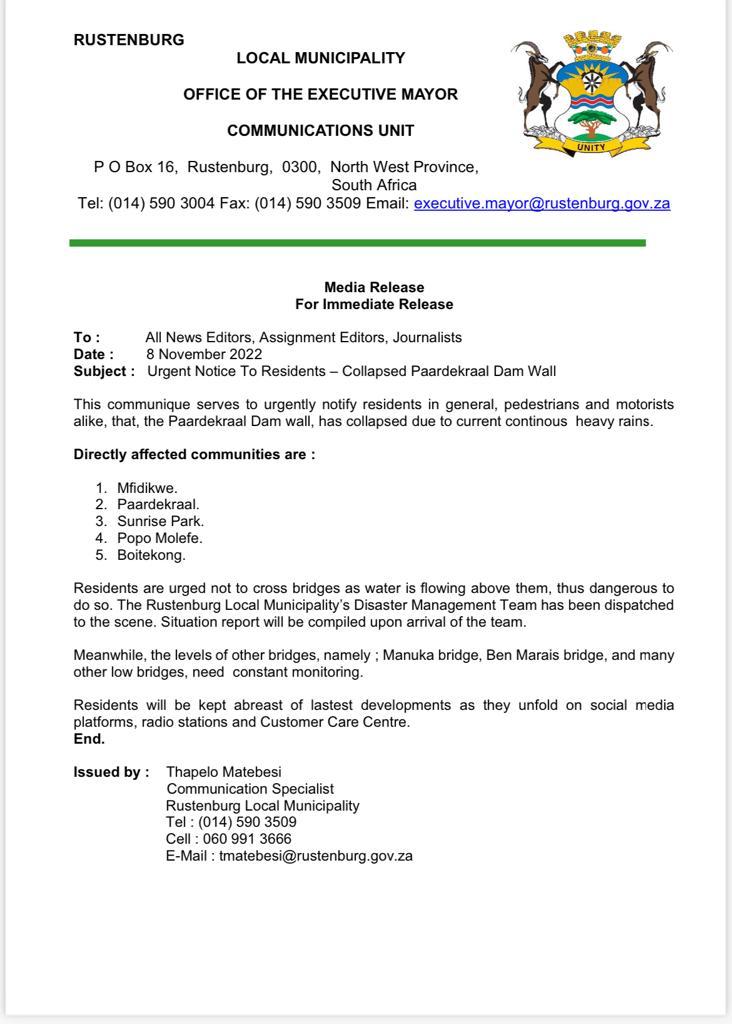 RUSTENBURG

LOCAL MUNICIPALITY

OFFICE OF THE EXECUTIVE MAYOR

COMMUNICATIONS UNIT

UNITY

P O Box 16, Rustenburg, 0300, North West Province, South Africa
Tel: (014) 590 3004 Fax: (014) 590 3509 Email: executive.mayor@rustenburg.gov.za

Media Release
For Immediate Release

To : All News Editors, Assignment Editors, Journalists
Date : 8 November 2022
Subject : Urgent Notice To Residents – Collapsed Paardekraal Dam Wall

This communique serves to urgently notify residents in general, pedestrians and motorists alike, that, the Paardekraal Dam wall, has collapsed due to current continous heavy rains.

Directly affected communities are :

1. Mfidikwe.
2. Paardekraal.
3. Sunrise Park.
4. Popo Molefe.
5. Boitekong.

Residents are urged not to cross bridges as water is flowing above them, thus dangerous to do so. The Rustenburg Local Municipality's Disaster Management Team has been dispatched to the scene. Situation report will be compiled upon arrival of the team.

Meanwhile, the levels of other bridges, namely ; Manuka bridge, Ben Marais bridge, and many other low bridges, need constant monitoring.

Residents will be kept abreast of lastest developments as they unfold on social media platforms, radio stations and Customer Care Centre.
End.

Issued by : Thapelo Matebesi
Communication Specialist
Rustenburg Local Municipality
Tel : (014) 590 3509
Cell : 060 991 3666
E-Mail : tmatebesi@rustenburg.gov.za